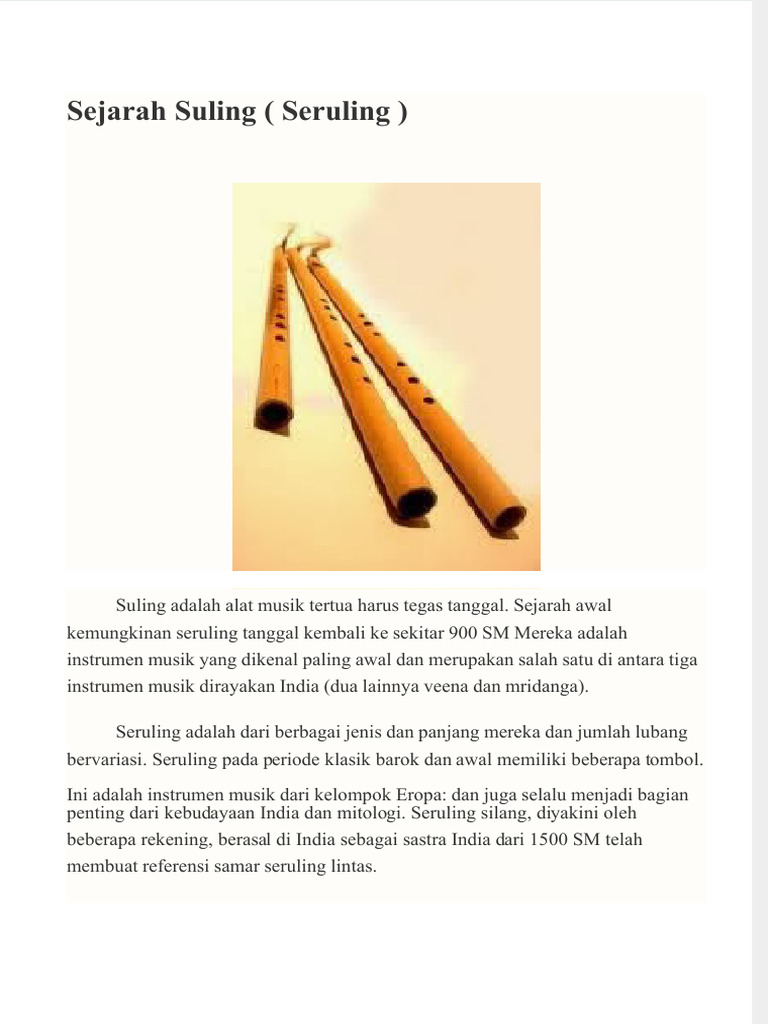 Sejarah Suling ( Seruling )

Suling adalah alat musik tertua harus tegas tanggal. Sejarah awal kemungkinan seruling tanggal kembali ke sekitar 900 SM Mereka adalah instrumen musik yang dikenal paling awal dan merupakan salah satu di antara tiga instrumen musik dirayakan India (dua lainnya veena dan mridanga).

Seruling adalah dari berbagai jenis dan panjang mereka dan jumlah lubang bervariasi. Seruling pada periode klasik barok dan awal memiliki beberapa tombol.

Ini adalah instrumen musik dari kelompok Eropa: dan juga selalu menjadi bagian penting dari kebudayaan India dan mitologi. Seruling silang, diyakini oleh beberapa rekening, berasal di India sebagai sastra India dari 1500 SM telah membuat referensi samar seruling lintas.